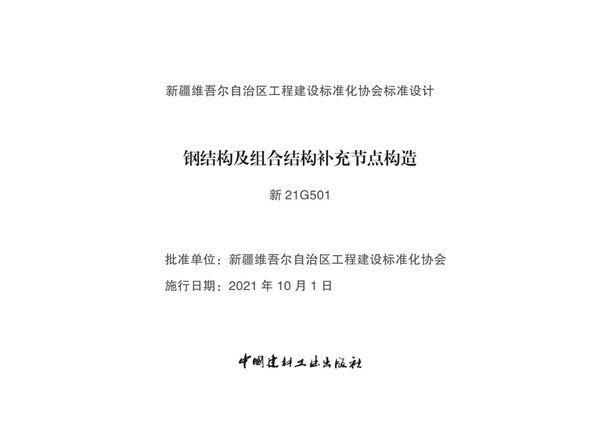 新疆维吾尔自治区工程建设标准化协会标准设计

钢结构及组合结构补充节点构造

新 21G501

批准单位：新疆维吾尔自治区工程建设标准化协会
施行日期：2021 年 10 月 1 日

中国建材工业出版社